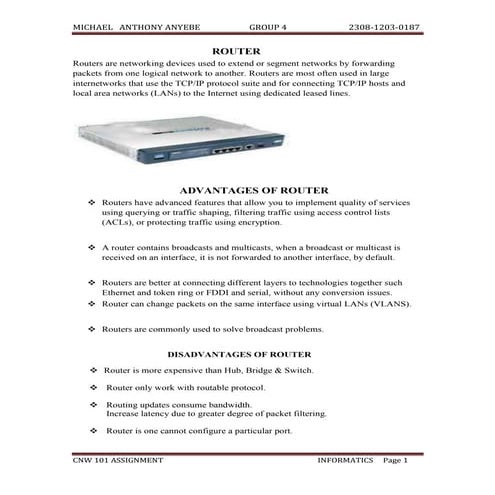 MICHAEL ANTHONY ANYEBE GROUP 4 2308-1203-0187

ROUTER

Routers are networking devices used to extend or segment networks by forwarding packets from one logical network to another. Routers are most often used in large internetworks that use the TCP/IP protocol suite and for connecting TCP/IP hosts and local area networks (LANs) to the Internet using dedicated leased lines.

ADVANTAGES OF ROUTER

❖ Routers have advanced features that allow you to implement quality of services using querying or traffic shaping, filtering traffic using access control lists (ACLs), or protecting traffic using encryption.

❖ A router contains broadcasts and multicasts, when a broadcast or multicast is received on an interface, it is not forwarded to another interface, by default.

❖ Routers are better at connecting different layers to technologies together such Ethernet and token ring or FDDI and serial, without any conversion issues.
❖ Router can change packets on the same interface using virtual LANs (VLANS).

❖ Routers are commonly used to solve broadcast problems.

DISADVANTAGES OF ROUTER

❖ Router is more expensive than Hub, Bridge & Switch.

❖ Router only work with routable protocol.

❖ Routing updates consume bandwidth.
Increase latency due to greater degree of packet filtering.

❖ Router is one cannot configure a particular port.

CNW 101 ASSIGNMENT INFORMATICS Page 1